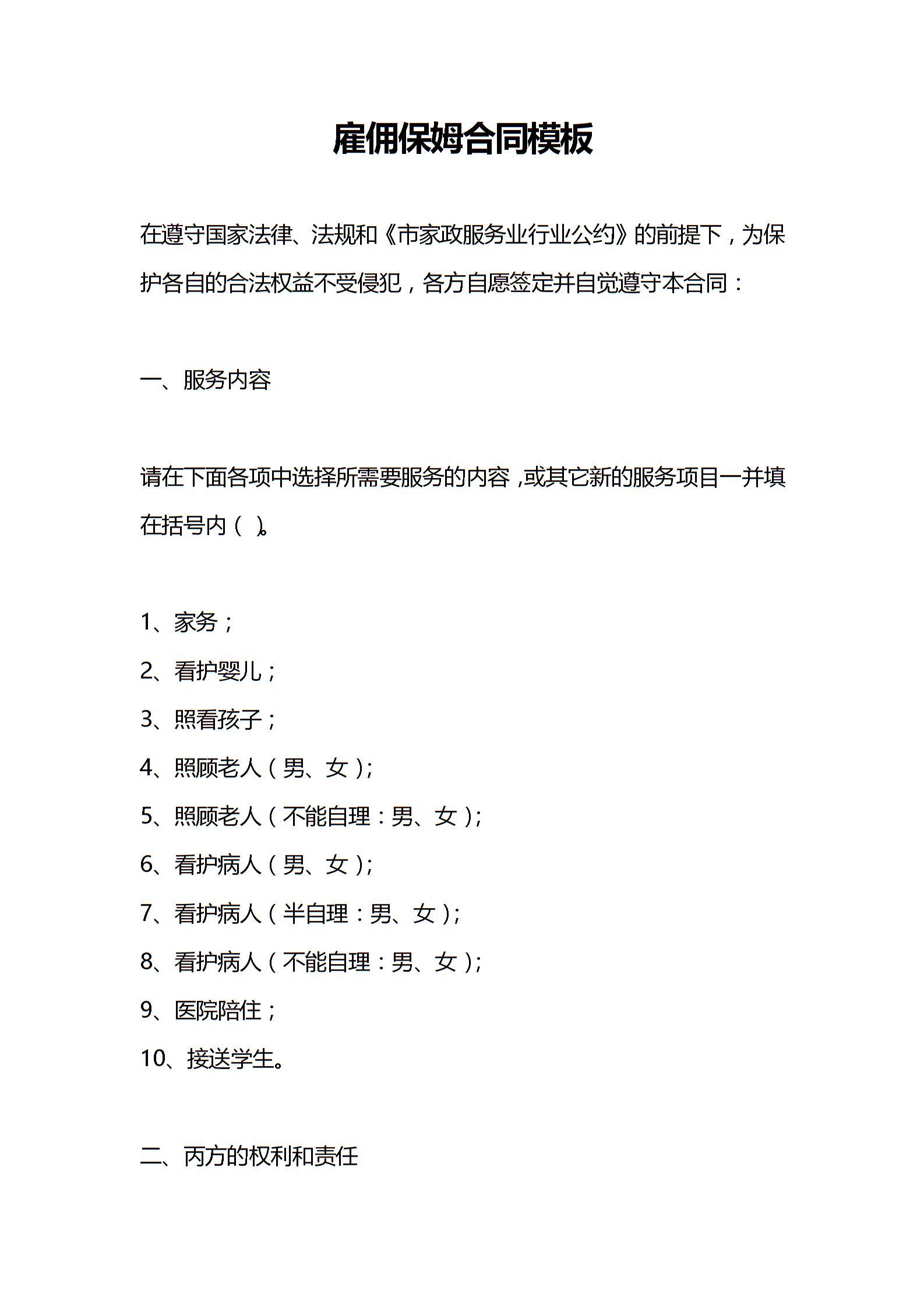 雇佣保姆合同模板

在遵守国家法律、法规和《市家政服务业行业公约》的前提下，为保护各自的合法权益不受侵犯，各方自愿签定并自觉遵守本合同：

一、服务内容

请在下面各项中选择所需要服务的内容，或其它新的服务项目一并填在括号内（ ）。

1、家务；
2、看护婴儿；
3、照看孩子；
4、照顾老人（男、女）；
5、照顾老人（不能自理：男、女）；
6、看护病人（男、女）；
7、看护病人（半自理：男、女）；
8、看护病人（不能自理：男、女）；
9、医院陪住；
10、接送学生。

二、丙方的权利和责任